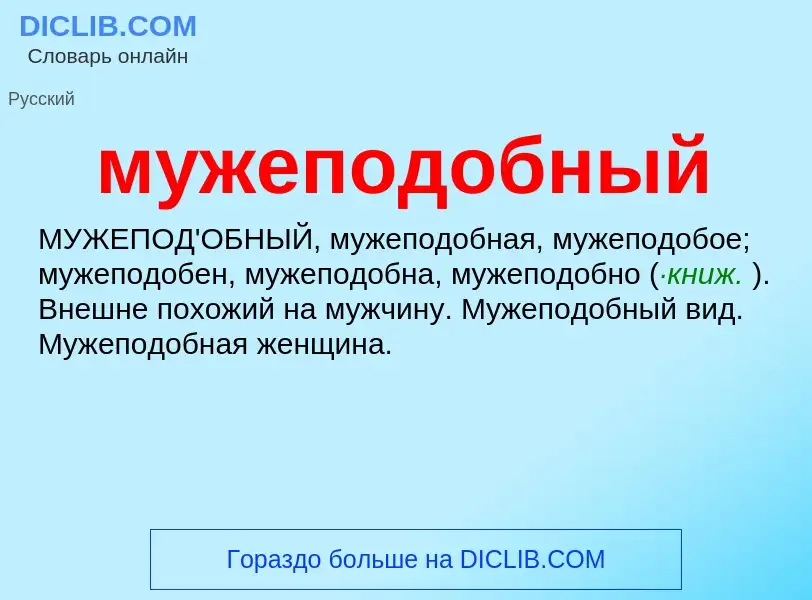 DICLIB.COM
Словарь онлайн

Русский

мужеподобный

МУЖЕПОД'ОБНЫЙ, мужеподобная, мужеподобое; мужеподобен, мужеподобна, мужеподобно (·книж. ). Внешне похожий на мужчину. Мужеподобный вид. Мужеподобная женщина.

Гораздо больше на DICLIB.COM